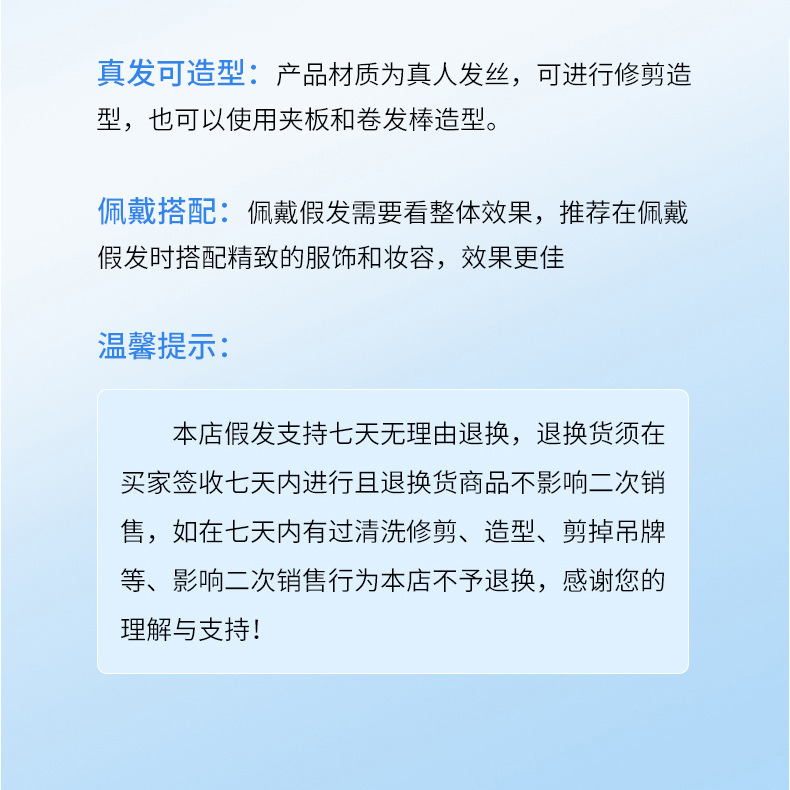 真发可造型：产品材质为真人发丝，可进行修剪造型，也可以使用夹板和卷发棒造型。

佩戴搭配：佩戴假发需要看整体效果，推荐在佩戴假发时搭配精致的服饰和妆容，效果更佳

温馨提示：

本店假发支持七天无理由退换，退换货须在买家签收七天内进行且退换货商品不影响二次销售，如在七天内有过清洗修剪、造型、剪掉吊牌等、影响二次销售行为本店不予退换，感谢您的理解与支持！